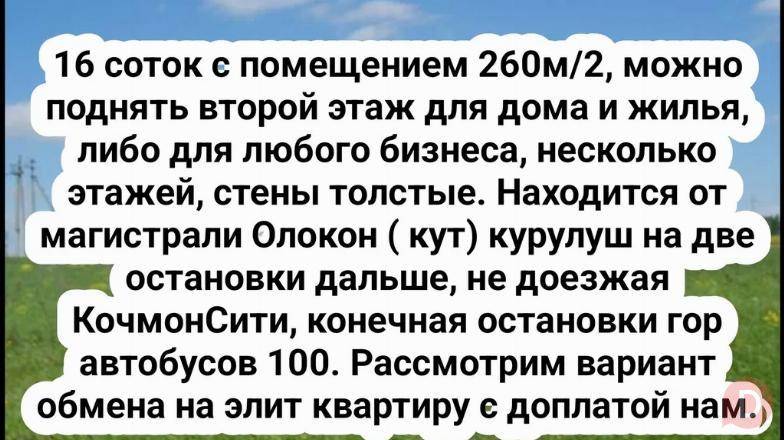 16 соток с помещением 260м/2, можно поднять второй этаж для дома и жилья, либо для любого бизнеса, несколько этажей, стены толстые. Находится от магистрали Олокон ( кут) курулуш на две остановки дальше, не доезжая КочмонСити, конечная остановки гор автобусов 100. Рассмотрим вариант обмена на элит квартиру с доплатой нам.